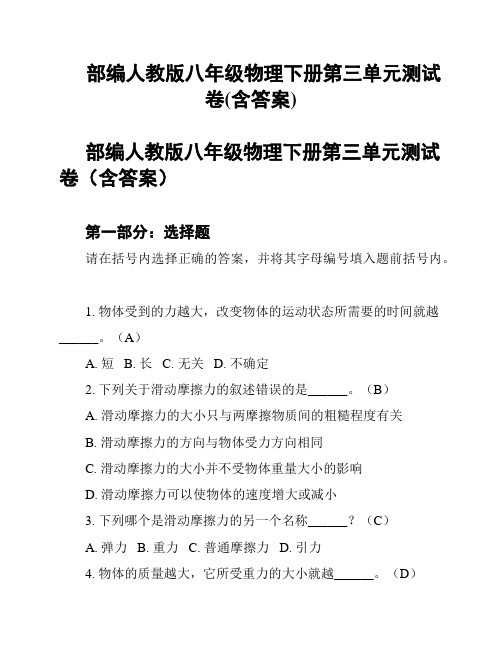 部编人教版八年级物理下册第三单元测试卷(含答案)

部编人教版八年级物理下册第三单元测试卷（含答案）

第一部分：选择题

请在括号内选择正确的答案，并将其字母编号填入题前括号内。

1. 物体受到的力越大，改变物体的运动状态所需要的时间就越______。（A）

A. 短 B. 长 C. 无关 D. 不确定

2. 下列关于滑动摩擦力的叙述错误的是______。（B）

A. 滑动摩擦力的大小只与两摩擦物质间的粗糙程度有关

B. 滑动摩擦力的方向与物体受力方向相同

C. 滑动摩擦力的大小并不受物体重量大小的影响

D. 滑动摩擦力可以使物体的速度增大或减小

3. 下列哪个是滑动摩擦力的另一个名称______？（C）

A. 弹力 B. 重力 C. 普通摩擦力 D. 引力

4. 物体的质量越大，它所受重力的大小就越______。（D）